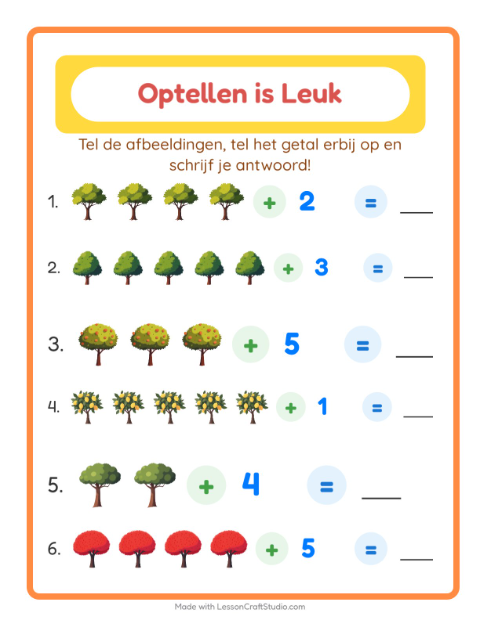 Optellen is Leuk

Tel de afbeeldingen, tel het getal erbij op en schrijf je antwoord!

1. + 2 = ___

2. + 3 = ___

3. + 5 = ___

4. + 1 = ___

5. + 4 = ___

6. + 5 = ___

Made with LessonCraftStudio.com